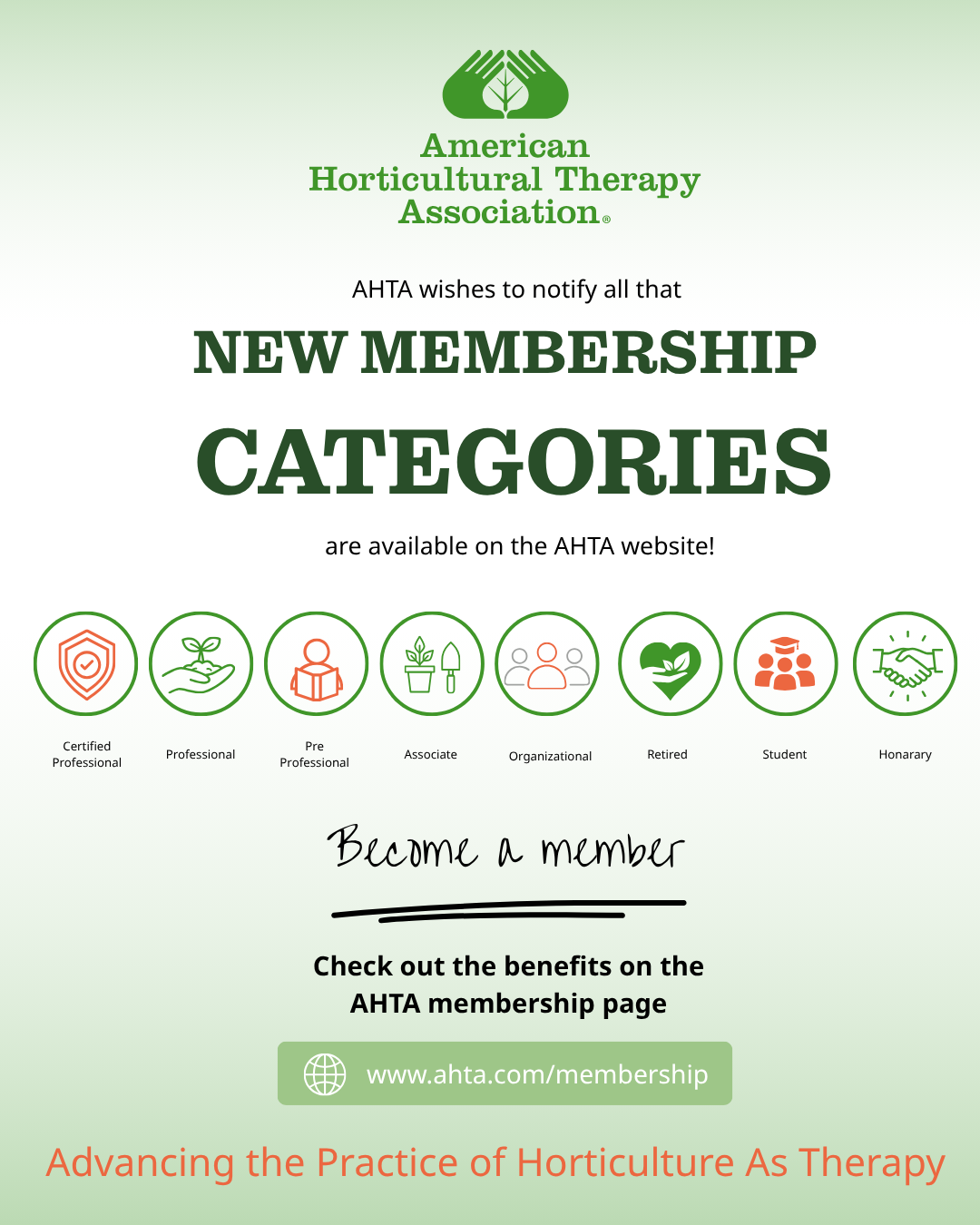 American
Horticultural Therapy
Association®

AHTA wishes to notify all that

NEW MEMBERSHIP

CATEGORIES

are available on the AHTA website!

Certified Professional

Professional

Pre Professional

Associate

Organizational

Retired

Student

Honarary

Become a member

Check out the benefits on the AHTA membership page

www.ahta.com/membership

Advancing the Practice of Horticulture As Therapy